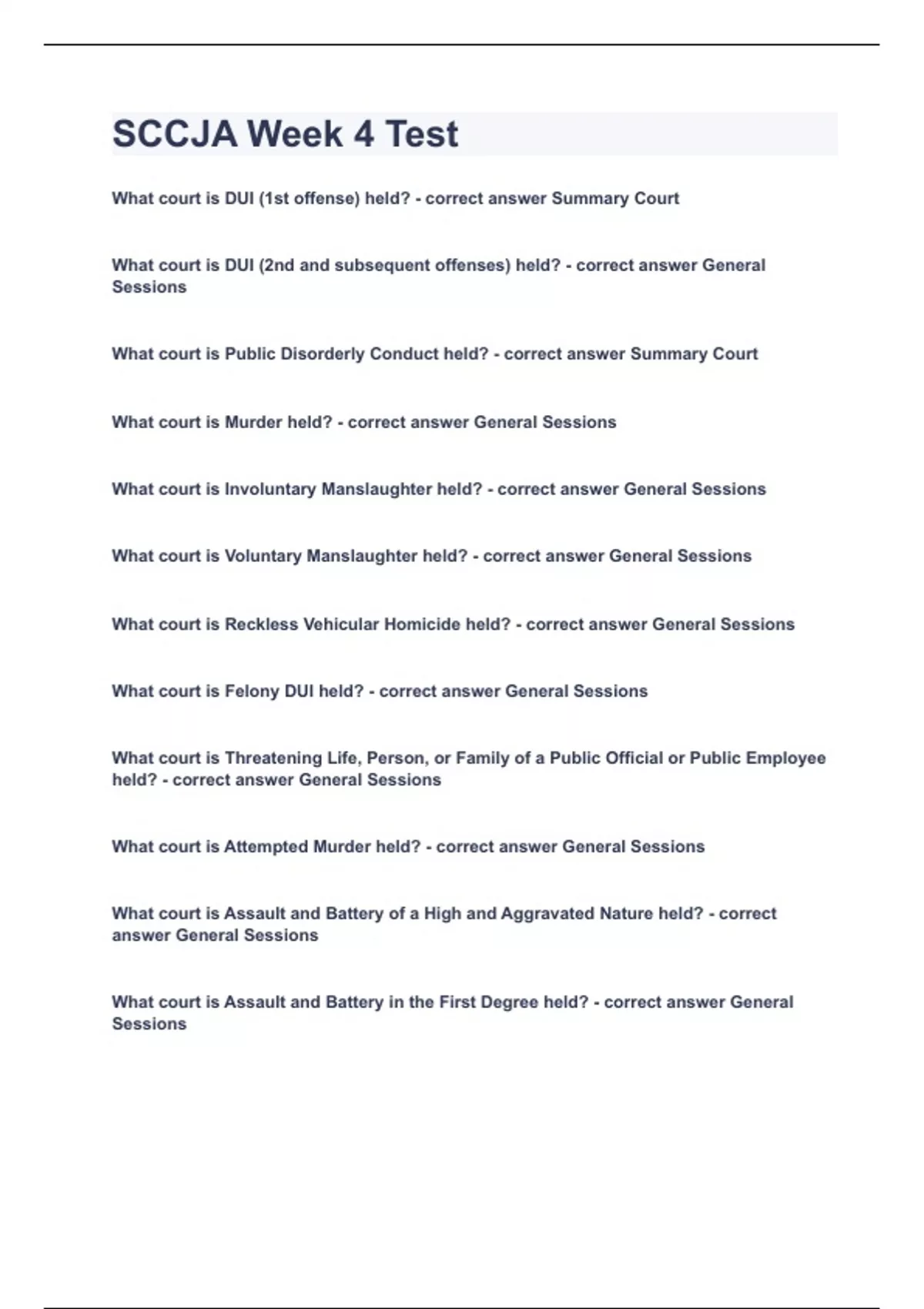 SCCJA Week 4 Test

What court is DUI (1st offense) held? - correct answer Summary Court

What court is DUI (2nd and subsequent offenses) held? - correct answer General Sessions

What court is Public Disorderly Conduct held? - correct answer Summary Court

What court is Murder held? - correct answer General Sessions

What court is Involuntary Manslaughter held? - correct answer General Sessions

What court is Voluntary Manslaughter held? - correct answer General Sessions

What court is Reckless Vehicular Homicide held? - correct answer General Sessions

What court is Felony DUI held? - correct answer General Sessions

What court is Threatening Life, Person, or Family of a Public Official or Public Employee held? - correct answer General Sessions

What court is Attempted Murder held? - correct answer General Sessions

What court is Assault and Battery of a High and Aggravated Nature held? - correct answer General Sessions

What court is Assault and Battery in the First Degree held? - correct answer General Sessions